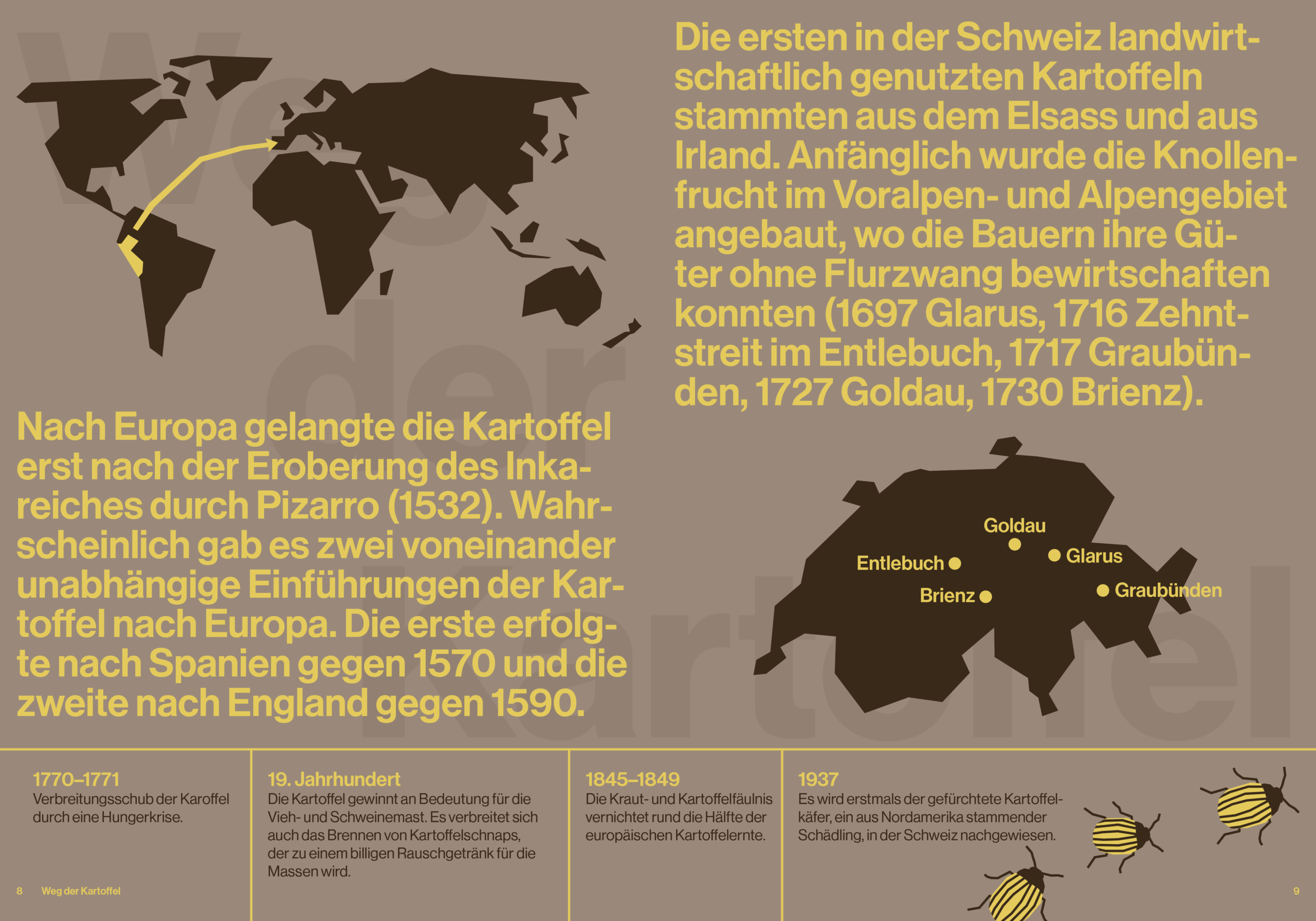 Weg der Kartoffel

Nach Europa gelangte die Kartoffel erst nach der Eroberung des Inkareiches durch Pizarro (1532). Wahrscheinlich gab es zwei voneinander unabhängige Einführungen der Kartoffel nach Europa. Die erste erfolgte nach Spanien gegen 1570 und die zweite nach England gegen 1590.

Die ersten in der Schweiz landwirtschaftlich genutzten Kartoffeln stammten aus dem Elsass und aus Irland. Anfänglich wurde die Knollenfrucht im Voralpen- und Alpengebiet angebaut, wo die Bauern ihre Güter ohne Flurzwang bewirtschaften konnten (1697 Glarus, 1716 Zehntstreit im Entlebuch, 1717 Graubünden, 1727 Goldau, 1730 Brienz).

Goldau
Entlebuch
Glarus
Brienz
Graubünden

1770–1771
Verbreitungsschub der Karoffel durch eine Hungerkrise.

19. Jahrhundert
Die Kartoffel gewinnt an Bedeutung für die Vieh- und Schweinemast. Es verbreitet sich auch das Brennen von Kartoffelschnaps, der zu einem billigen Rauschgetränk für die Massen wird.

1845–1849
Die Kraut- und Kartoffelfäulnis vernichtet rund die Hälfte der europäischen Kartoffelernte.

1937
Es wird erstmals der gefürchtete Kartoffelkäfer, ein aus Nordamerika stammender Schädling, in der Schweiz nachgewiesen.

8 Weg der Kartoffel

9